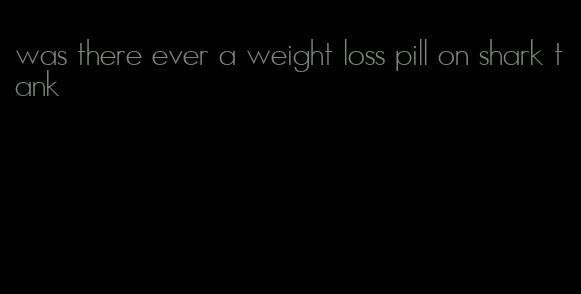 was there ever a weight loss pill on shark tank